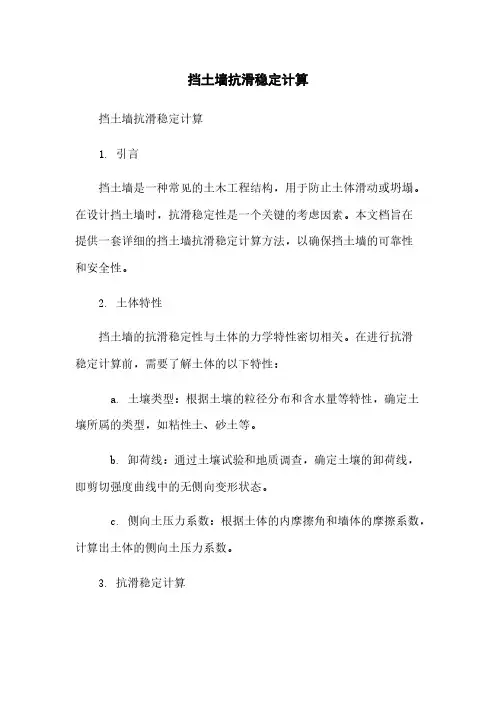 挡土墙抗滑稳定计算

挡土墙抗滑稳定计算

1. 引言

挡土墙是一种常见的土木工程结构，用于防止土体滑动或坍塌。在设计挡土墙时，抗滑稳定性是一个关键的考虑因素。本文档旨在提供一套详细的挡土墙抗滑稳定计算方法，以确保挡土墙的可靠性和安全性。

2. 土体特性

挡土墙的抗滑稳定性与土体的力学特性密切相关。在进行抗滑稳定计算前，需要了解土体的以下特性：

a. 土壤类型：根据土壤的粒径分布和含水量等特性，确定土壤所属的类型，如粘性土、砂土等。

b. 卸荷线：通过土壤试验和地质调查，确定土壤的卸荷线，即剪切强度曲线中的无侧向变形状态。

c. 侧向土压力系数：根据土体的内摩擦角和墙体的摩擦系数，计算出土体的侧向土压力系数。

3. 抗滑稳定计算